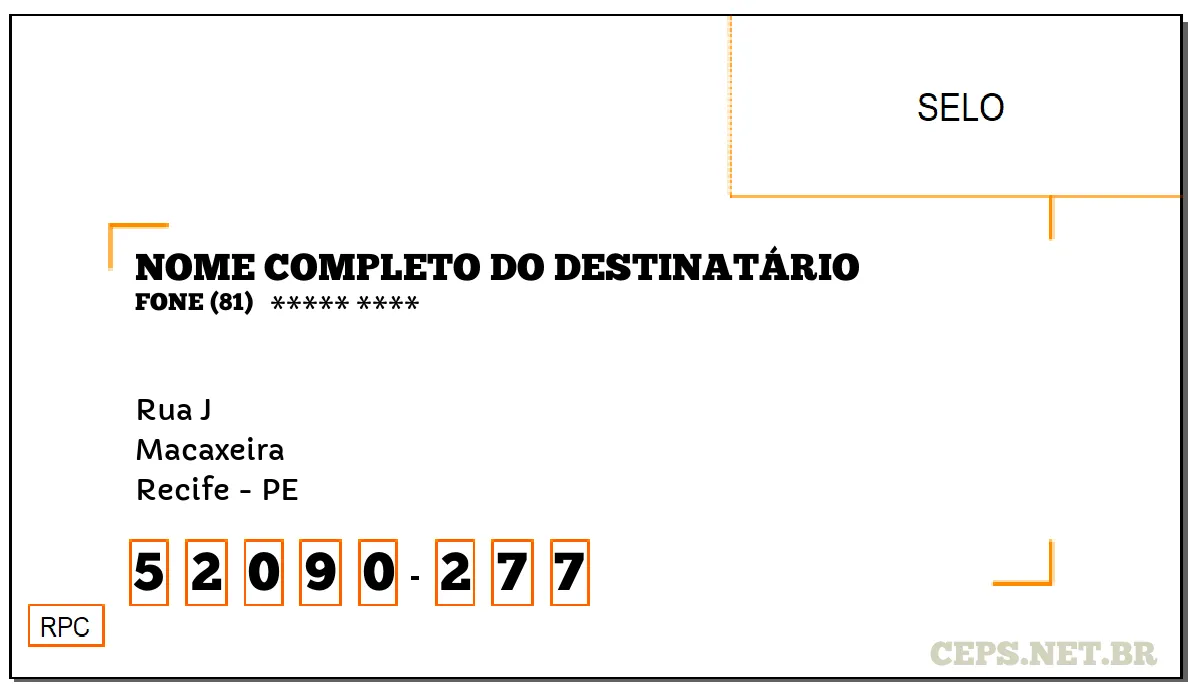 SELO

NOME COMPLETO DO DESTINATÁRIO
FONE (81) ***** ****

Rua J
Macaxeira
Recife - PE

5 2 0 9 0 - 2 7 7

RPC

CEPS.NET.BR